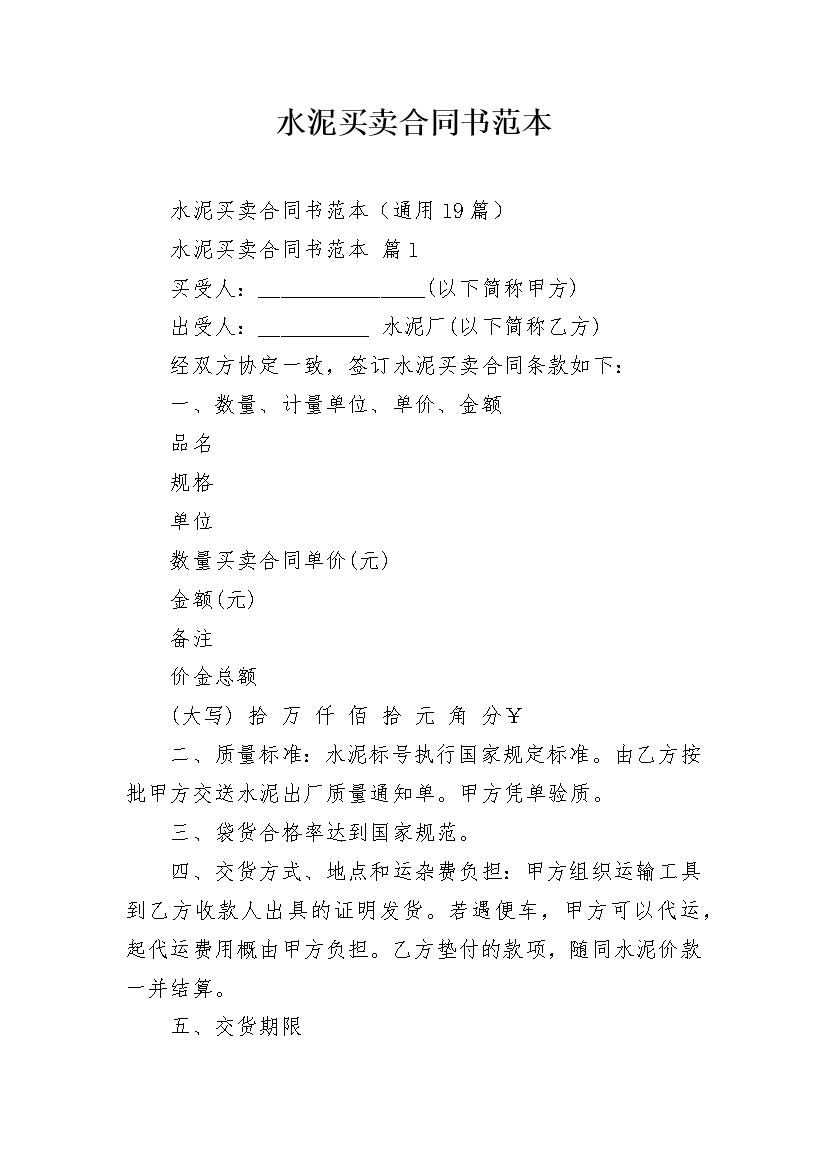 水泥买卖合同书范本

水泥买卖合同书范本（通用19篇）

水泥买卖合同书范本 篇1

买受人：________________(以下简称甲方)

出受人：___________ 水泥厂(以下简称乙方)

经双方协定一致，签订水泥买卖合同条款如下：

一、数量、计量单位、单价、金额

品名

规格

单位

数量买卖合同单价(元)

金额(元)

备注

价金总额

(大写) 拾 万 仟 佰 拾 元 角 分￥

二、质量标准：水泥标号执行国家规定标准。由乙方按批甲方交送水泥出厂质量通知单。甲方凭单验质。

三、袋货合格率达到国家规范。

四、交货方式、地点和运杂费负担：甲方组织运输工具到乙方收款人出具的证明发货。若遇便车，甲方可以代运，起代运费用概由甲方负担。乙方垫付的款项，随同水泥价款一并结算。

五、交货期限